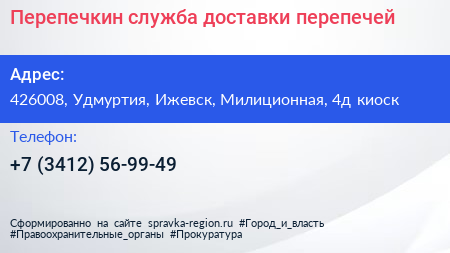 Перепечкин служба доставки перепечей

Адрес:

426008, Удмуртия, Ижевск, Милиционная, 4д киоск

Телефон:

+7 (3412) 56-99-49

Сформированно на сайте spravka-region.ru #Город_и_власть #Правоохранительные_органы #Прокуратура